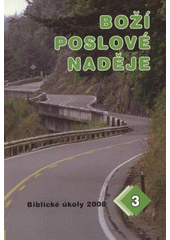 BOŽÍ POSLOVÉ NADĚJE

Biblické úkoly 2008

3